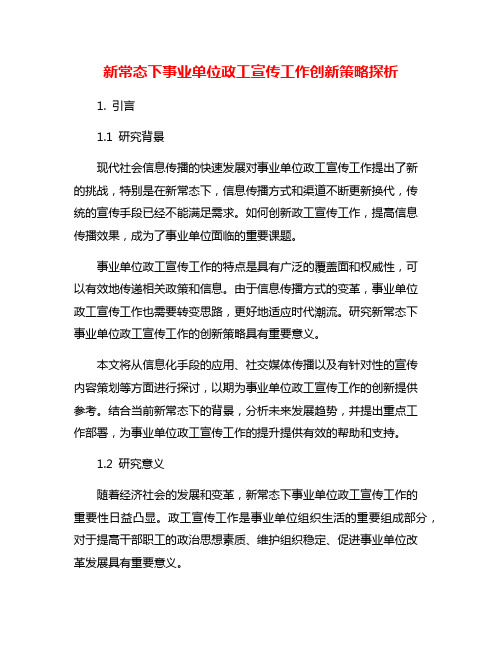 新常态下事业单位政工宣传工作创新策略探析

1. 引言

1.1 研究背景

现代社会信息传播的快速发展对事业单位政工宣传工作提出了新的挑战，特别是在新常态下，信息传播方式和渠道不断更新换代，传统的宣传手段已经不能满足需求。如何创新政工宣传工作，提高信息传播效果，成为了事业单位面临的重要课题。

事业单位政工宣传工作的特点是具有广泛的覆盖面和权威性，可以有效地传递相关政策和信息。由于信息传播方式的变革，事业单位政工宣传工作也需要转变思路，更好地适应时代潮流。研究新常态下事业单位政工宣传工作的创新策略具有重要意义。

本文将从信息化手段的应用、社交媒体传播以及有针对性的宣传内容策划等方面进行探讨，以期为事业单位政工宣传工作的创新提供参考。结合当前新常态下的背景，分析未来发展趋势，并提出重点工作部署，为事业单位政工宣传工作的提升提供有效的帮助和支持。

1.2 研究意义

随着经济社会的发展和变革，新常态下事业单位政工宣传工作的重要性日益凸显。政工宣传工作是事业单位组织生活的重要组成部分，对于提高干部职工的政治思想素质、维护组织稳定、促进事业单位改革发展具有重要意义。